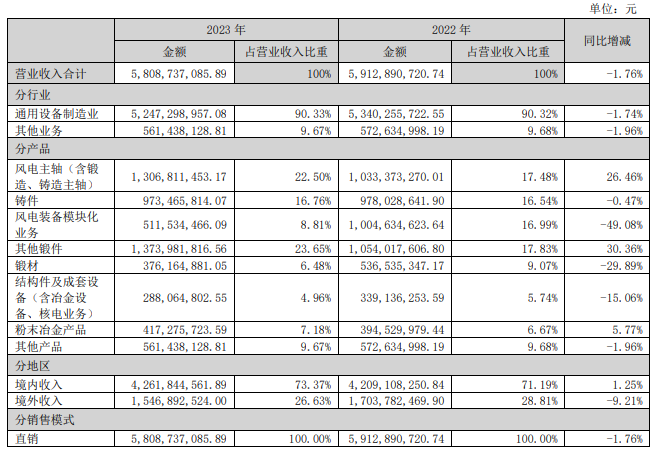 单位：元

| | 2023 年 | | 2022 年 | | 同比增减 |
|---|---|---|---|---|---|
| | 金额 | 占营业收入比重 | 金额 | 占营业收入比重 | |
| 营业收入合计 | 5,808,737,085.89 | 100% | 5,912,890,720.74 | 100% | -1.76% |
| 分行业 | | | | | |
| 通用设备制造业 | 5,247,298,957.08 | 90.33% | 5,340,255,722.55 | 90.32% | -1.74% |
| 其他业务 | 561,438,128.81 | 9.67% | 572,634,998.19 | 9.68% | -1.96% |
| 分产品 | | | | | |
| 风电主轴（含锻造、铸造主轴） | 1,306,811,453.17 | 22.50% | 1,033,373,270.01 | 17.48% | 26.46% |
| 铸件 | 973,465,814.07 | 16.76% | 978,028,641.90 | 16.54% | -0.47% |
| 风电装备模块化业务 | 511,534,466.09 | 8.81% | 1,004,634,623.64 | 16.99% | -49.08% |
| 其他锻件 | 1,373,981,816.56 | 23.65% | 1,054,017,606.80 | 17.83% | 30.36% |
| 锻材 | 376,164,881.05 | 6.48% | 536,535,347.17 | 9.07% | -29.89% |
| 结构件及成套设备（含冶金设备、核电业务） | 288,064,802.55 | 4.96% | 339,136,253.59 | 5.74% | -15.06% |
| 粉末冶金产品 | 417,275,723.59 | 7.18% | 394,529,979.44 | 6.67% | 5.77% |
| 其他产品 | 561,438,128.81 | 9.67% | 572,634,998.19 | 9.68% | -1.96% |
| 分地区 | | | | | |
| 境内收入 | 4,261,844,561.89 | 73.37% | 4,209,108,250.84 | 71.19% | 1.25% |
| 境外收入 | 1,546,892,524.00 | 26.63% | 1,703,782,469.90 | 28.81% | -9.21% |
| 分销售模式 | | | | | |
| 直销 | 5,808,737,085.89 | 100.00% | 5,912,890,720.74 | 100.00% | -1.76% |